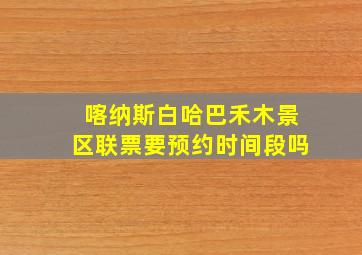 喀纳斯白哈巴禾木景区联票要预约时间段吗